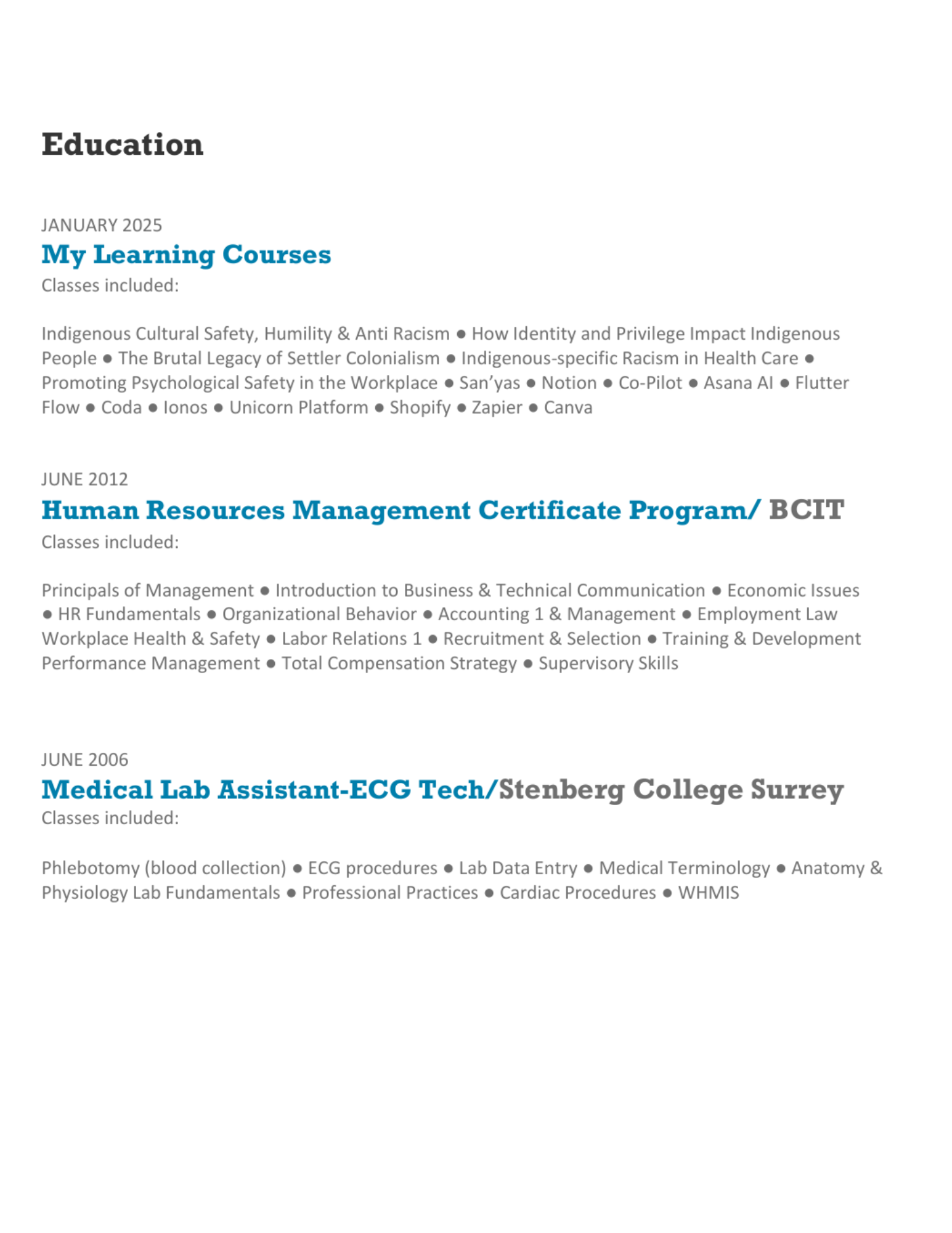 Education

JANUARY 2025

My Learning Courses

Classes included:

Indigenous Cultural Safety, Humility & Anti Racism ● How Identity and Privilege Impact Indigenous People ● The Brutal Legacy of Settler Colonialism ● Indigenous-specific Racism in Health Care ● Promoting Psychological Safety in the Workplace ● San'yas ● Notion ● Co-Pilot ● Asana AI ● Flutter Flow ● Coda ● Ionos ● Unicorn Platform ● Shopify ● Zapier ● Canva

JUNE 2012

Human Resources Management Certificate Program/ BCIT

Classes included:

Principals of Management ● Introduction to Business & Technical Communication ● Economic Issues ● HR Fundamentals ● Organizational Behavior ● Accounting 1 & Management ● Employment Law Workplace Health & Safety ● Labor Relations 1 ● Recruitment & Selection ● Training & Development Performance Management ● Total Compensation Strategy ● Supervisory Skills

JUNE 2006

Medical Lab Assistant-ECG Tech/Stenberg College Surrey

Classes included:

Phlebotomy (blood collection) ● ECG procedures ● Lab Data Entry ● Medical Terminology ● Anatomy & Physiology Lab Fundamentals ● Professional Practices ● Cardiac Procedures ● WHMIS